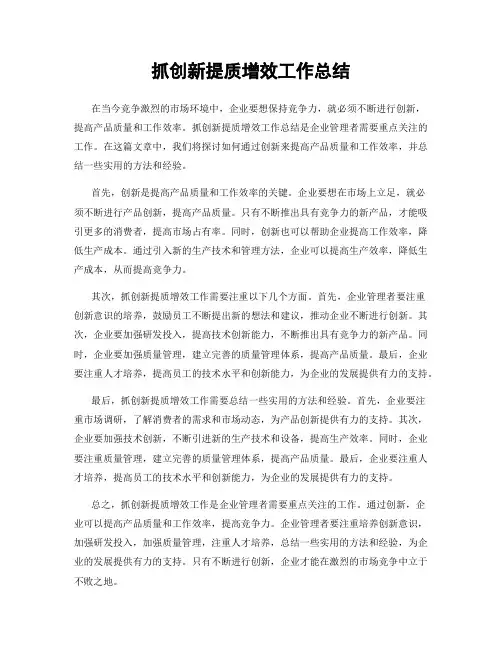 抓创新提质增效工作总结

在当今竞争激烈的市场环境中，企业要想保持竞争力，就必须不断进行创新，提高产品质量和工作效率。抓创新提质增效工作总结是企业管理者需要重点关注的工作。在这篇文章中，我们将探讨如何通过创新来提高产品质量和工作效率，并总结一些实用的方法和经验。

首先，创新是提高产品质量和工作效率的关键。企业要想在市场上立足，就必须不断进行产品创新，提高产品质量。只有不断推出具有竞争力的新产品，才能吸引更多的消费者，提高市场占有率。同时，创新也可以帮助企业提高工作效率，降低生产成本。通过引入新的生产技术和管理方法，企业可以提高生产效率，降低生产成本，从而提高竞争力。

其次，抓创新提质增效工作需要注重以下几个方面。首先，企业管理者要注重创新意识的培养，鼓励员工不断提出新的想法和建议，推动企业不断进行创新。其次，企业要加强研发投入，提高技术创新能力，不断推出具有竞争力的新产品。同时，企业要加强质量管理，建立完善的质量管理体系，提高产品质量。最后，企业要注重人才培养，提高员工的技术水平和创新能力，为企业的发展提供有力的支持。

最后，抓创新提质增效工作需要总结一些实用的方法和经验。首先，企业要注重市场调研，了解消费者的需求和市场动态，为产品创新提供有力的支持。其次，企业要加强技术创新，不断引进新的生产技术和设备，提高生产效率。同时，企业要注重质量管理，建立完善的质量管理体系，提高产品质量。最后，企业要注重人才培养，提高员工的技术水平和创新能力，为企业的发展提供有力的支持。

总之，抓创新提质增效工作是企业管理者需要重点关注的工作。通过创新，企业可以提高产品质量和工作效率，提高竞争力。企业管理者要注重培养创新意识，加强研发投入，加强质量管理，注重人才培养，总结一些实用的方法和经验，为企业的发展提供有力的支持。只有不断进行创新，企业才能在激烈的市场竞争中立于不败之地。